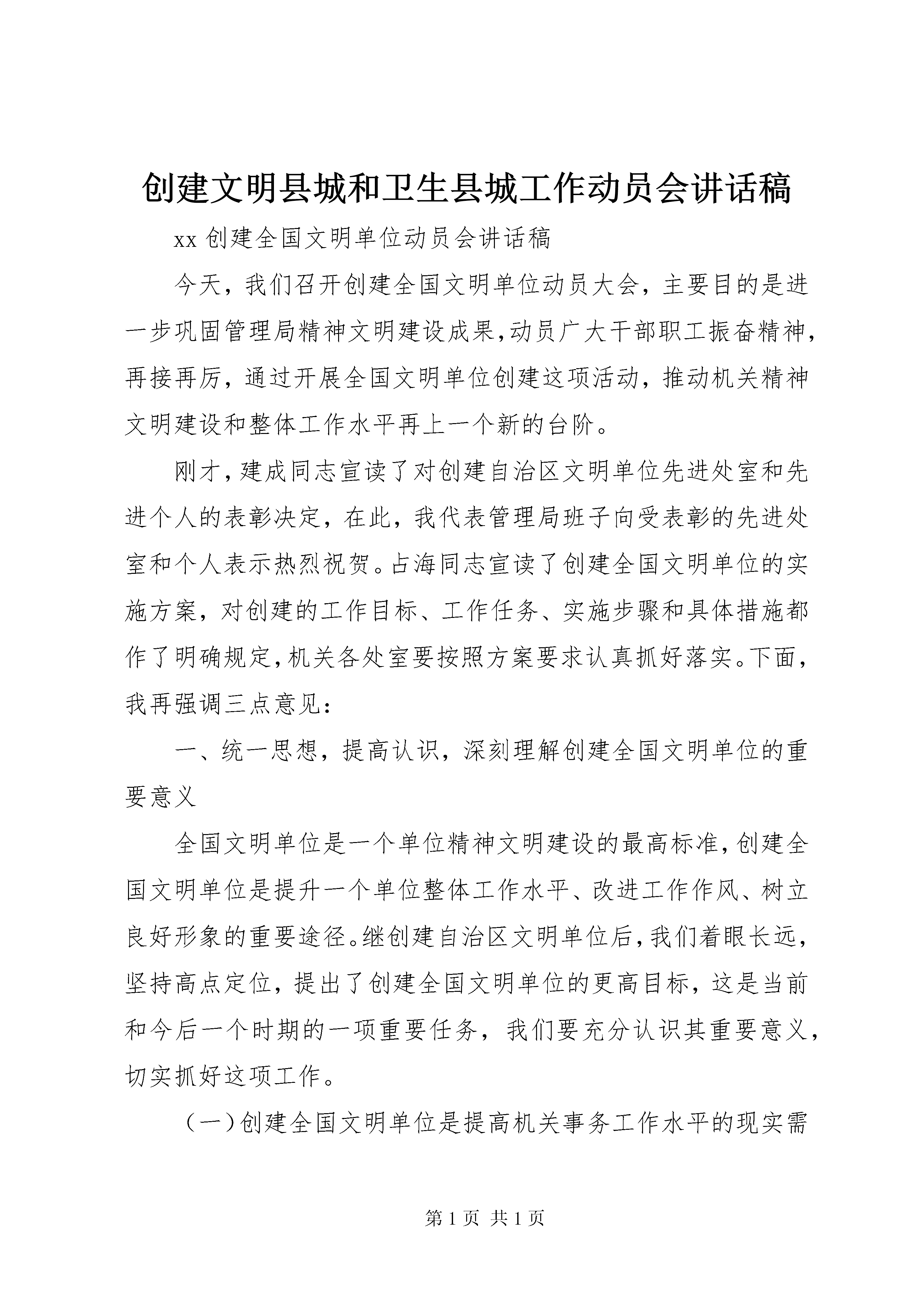 创建文明县城和卫生县城工作动员会讲话稿

xx 创建全国文明单位动员会讲话稿

今天，我们召开创建全国文明单位动员大会，主要目的是进一步巩固管理局精神文明建设成果,动员广大干部职工振奋精神，再接再厉，通过开展全国文明单位创建这项活动，推动机关精神文明建设和整体工作水平再上一个新的台阶。

刚才，建成同志宣读了对创建自治区文明单位先进处室和先进个人的表彰决定，在此，我代表管理局班子向受表彰的先进处室和个人表示热烈祝贺。占海同志宣读了创建全国文明单位的实施方案，对创建的工作目标、工作任务、实施步骤和具体措施都作了明确规定,机关各处室要按照方案要求认真抓好落实。下面，我再强调三点意见：

一、统一思想，提高认识，深刻理解创建全国文明单位的重要意义

全国文明单位是一个单位精神文明建设的最高标准,创建全国文明单位是提升一个单位整体工作水平、改进工作作风、树立良好形象的重要途径。继创建自治区文明单位后,我们着眼长远，坚持高点定位，提出了创建全国文明单位的更高目标，这是当前和今后一个时期的一项重要任务，我们要充分认识其重要意义，切实抓好这项工作。

（一）创建全国文明单位是提高机关事务工作水平的现实需

第 1 页 共 1 页